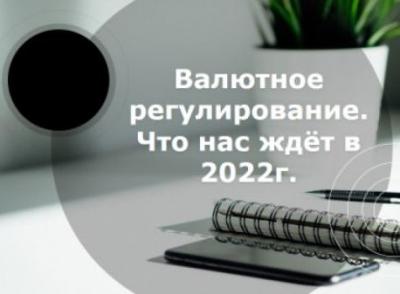 Валютное регулирование. Что нас ждёт в 2022г.